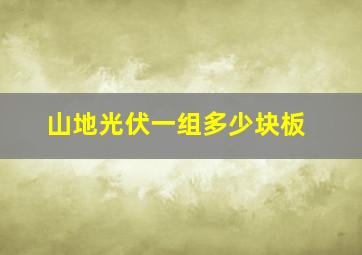 山地光伏一组多少块板